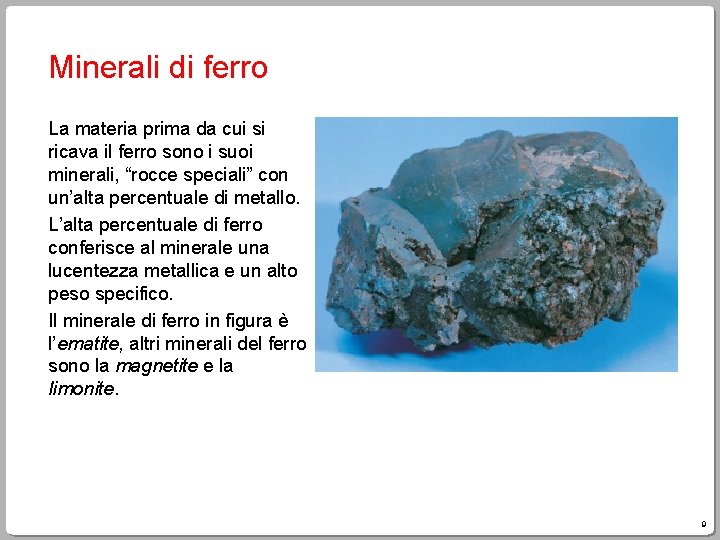 Minerali di ferro

La materia prima da cui si ricava il ferro sono i suoi minerali, "rocce speciali" con un'alta percentuale di metallo.

L'alta percentuale di ferro conferisce al minerale una lucentezza metallica e un alto peso specifico.

Il minerale di ferro in figura è l'ematite, altri minerali del ferro sono la magnetite e la limonite.

9